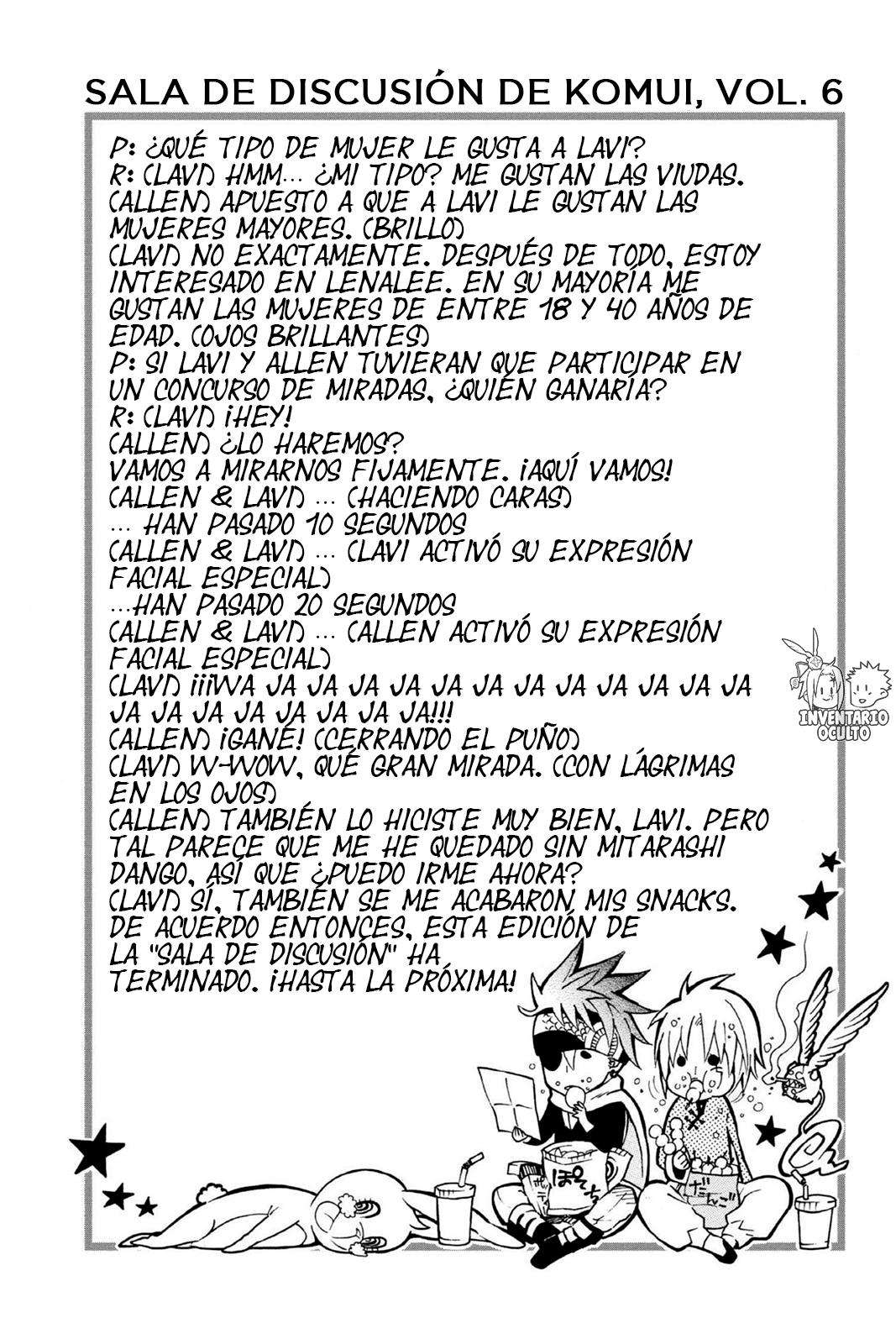 SALA DE DISCUSIÓN DE KOMUI, VOL. 6

P: ¿QUÉ TIPO DE MUJER LE GUSTA A LAVI?
R: (LAVI) HMM... ¿MI TIPO? ME GUSTAN LAS VIUDAS.
(ALLEN) APUESTO A QUE A LAVI LE GUSTAN LAS MUJERES MAYORES. (BRILLO)
(LAVI) NO EXACTAMENTE. DESPUÉS DE TODO, ESTOY INTERESADO EN LENALEE. EN SU MAYORÍA ME GUSTAN LAS MUJERES DE ENTRE 18 Y 40 AÑOS DE EDAD. (OJOS BRILLANTES)
P: SI LAVI Y ALLEN TUVIERAN QUE PARTICIPAR EN UN CONCURSO DE MIRADAS, ¿QUIÉN GANARÍA?
R: (LAVI) ¡HEY!
(ALLEN) ¿LO HAREMOS?
VAMOS A MIRARNOS FIJAMENTE. ¡AQUÍ VAMOS!
(ALLEN & LAVI) ... (HACIENDO CARAS)
... HAN PASADO 10 SEGUNDOS
(ALLEN & LAVI) ... (LAVI ACTIVÓ SU EXPRESIÓN FACIAL ESPECIAL)
...HAN PASADO 20 SEGUNDOS
(ALLEN & LAVI) ... (ALLEN ACTIVÓ SU EXPRESIÓN FACIAL ESPECIAL)
(LAVI) ¡¡¡WA JA JA JA JA JA JA JA JA JA JA JA JA JA JA JA JA JA JA JA!!!
(ALLEN) ¡GANÉ! (CERRANDO EL PUÑO)
(LAVI) W-WOW, QUÉ GRAN MIRADA. (CON LÁGRIMAS EN LOS OJOS)
(ALLEN) TAMBIÉN LO HICISTE MUY BIEN, LAVI. PERO TAL PARECE QUE ME HE QUEDADO SIN MITARASHI DANGO, ASÍ QUE ¿PUEDO IRME AHORA?
(LAVI) SÍ, TAMBIÉN SE ME ACABARON MIS SNACKS.
DE ACUERDO ENTONCES, ESTA EDICIÓN DE LA "SALA DE DISCUSIÓN" HA TERMINADO. ¡HASTA LA PRÓXIMA!

INVENTARIO OCULTO